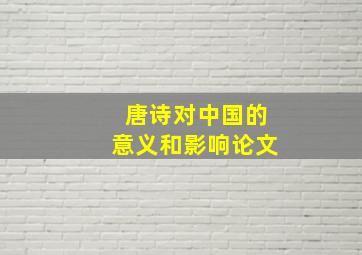 唐诗对中国的
意义和影响论文